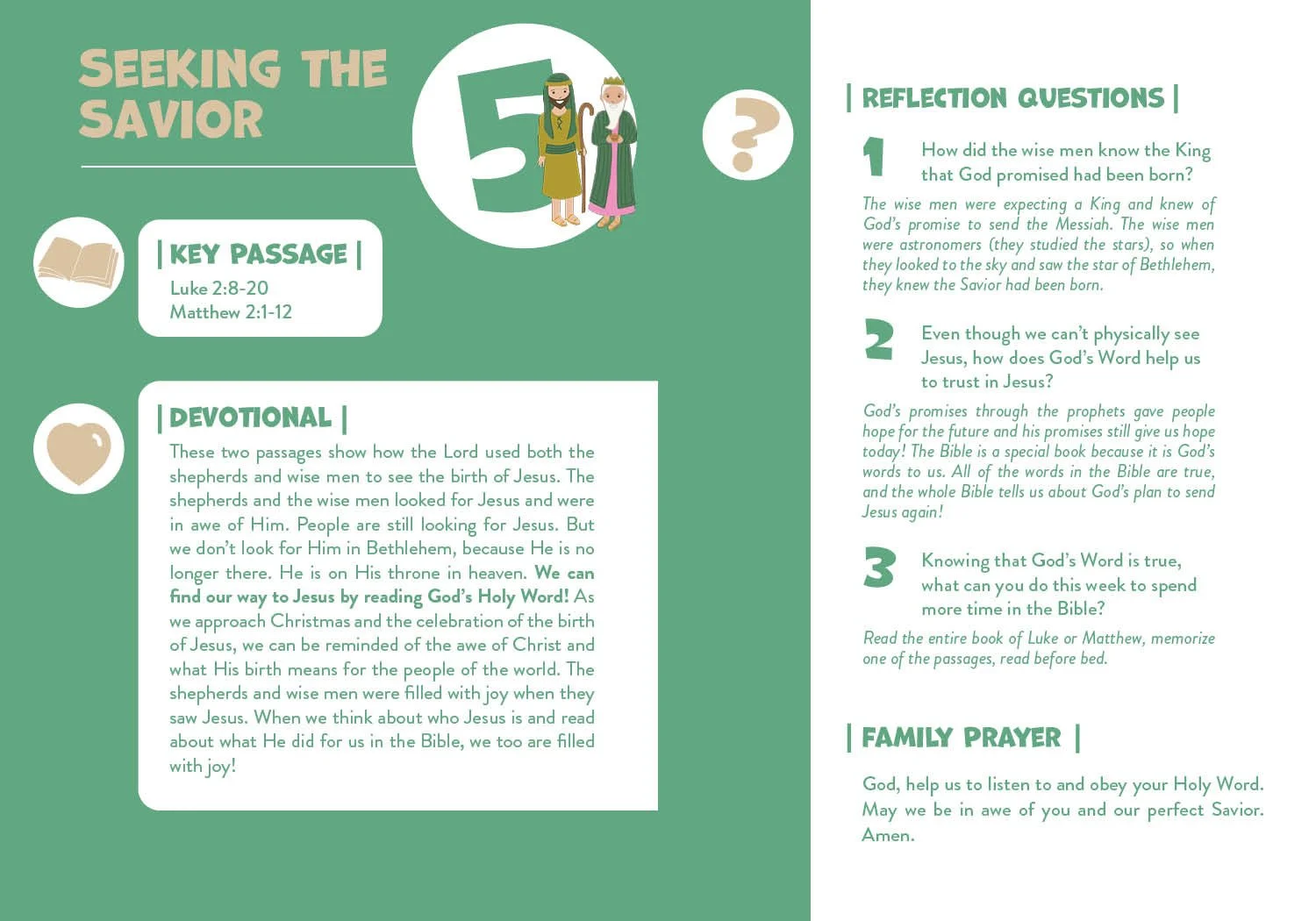 SEEKING THE SAVIOR

5

| KEY PASSAGE |

Luke 2:8-20
Matthew 2:1-12

| DEVOTIONAL |

These two passages show how the Lord used both the shepherds and wise men to see the birth of Jesus. The shepherds and the wise men looked for Jesus and were in awe of Him. People are still looking for Jesus. But we don't look for Him in Bethlehem, because He is no longer there. He is on His throne in heaven. We can find our way to Jesus by reading God's Holy Word! As we approach Christmas and the celebration of the birth of Jesus, we can be reminded of the awe of Christ and what His birth means for the people of the world. The shepherds and wise men were filled with joy when they saw Jesus. When we think about who Jesus is and read about what He did for us in the Bible, we too are filled with joy!

?

| REFLECTION QUESTIONS |

1 How did the wise men know the King that God promised had been born?

The wise men were expecting a King and knew of God's promise to send the Messiah. The wise men were astronomers (they studied the stars), so when they looked to the sky and saw the star of Bethlehem, they knew the Savior had been born.

2 Even though we can't physically see Jesus, how does God's Word help us to trust in Jesus?

God's promises through the prophets gave people hope for the future and his promises still give us hope today! The Bible is a special book because it is God's words to us. All of the words in the Bible are true, and the whole Bible tells us about God's plan to send Jesus again!

3 Knowing that God's Word is true, what can you do this week to spend more time in the Bible?

Read the entire book of Luke or Matthew, memorize one of the passages, read before bed.

| FAMILY PRAYER |

God, help us to listen to and obey your Holy Word. May we be in awe of you and our perfect Savior. Amen.